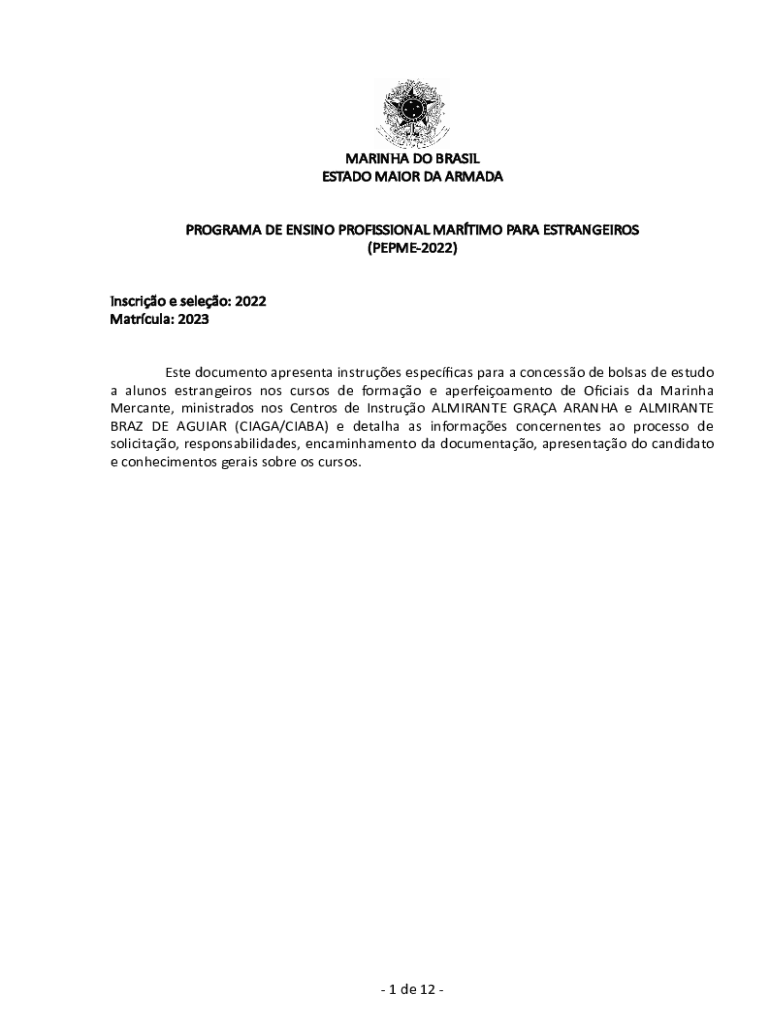 MARINHA DO BRASIL
ESTADO MAIOR DA ARMADA

PROGRAMA DE ENSINO PROFISSIONAL MARÍTIMO PARA ESTRANGEIROS
(PEPME-2022)

Inscrição e seleção: 2022
Matrícula: 2023

Este documento apresenta instruções específicas para a concessão de bolsas de estudo a alunos estrangeiros nos cursos de formação e aperfeiçoamento de Oficiais da Marinha Mercante, ministrados nos Centros de Instrução ALMIRANTE GRAÇA ARANHA e ALMIRANTE BRAZ DE AGUIAR (CIAGA/CIABA) e detalha as informações concernentes ao processo de solicitação, responsabilidades, encaminhamento da documentação, apresentação do candidato e conhecimentos gerais sobre os cursos.

- 1 de 12 -